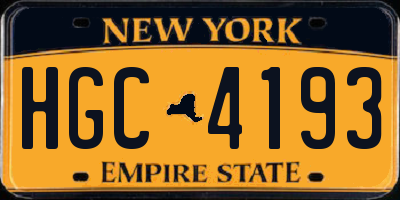 NEW YORK

HGC 4193

EMPIRE STATE